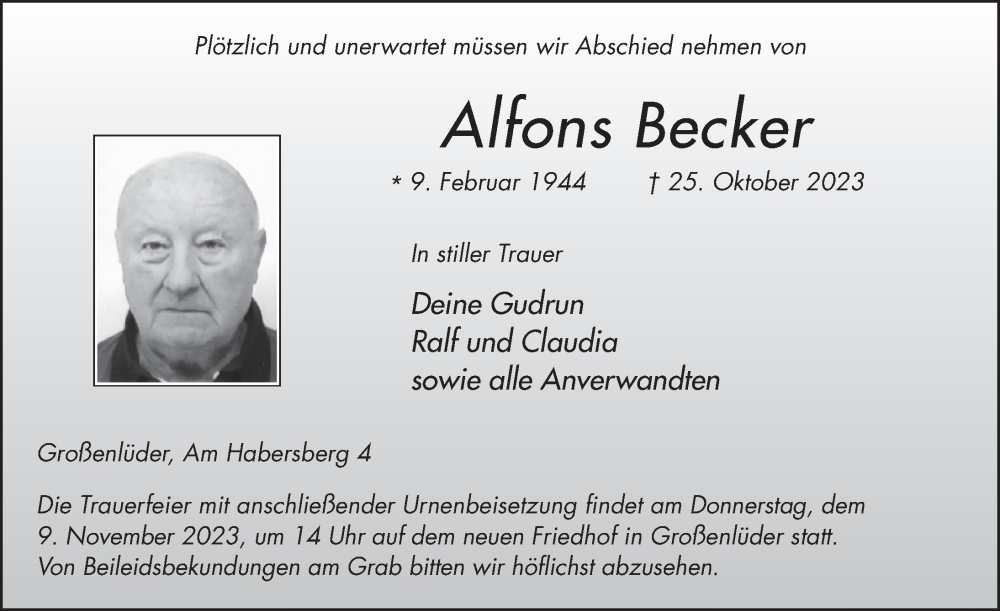 Plötzlich und unerwartet müssen wir Abschied nehmen von

Alfons Becker

* 9. Februar 1944 † 25. Oktober 2023

In stiller Trauer

Deine Gudrun
Ralf und Claudia
sowie alle Anverwandten

Großenlüder, Am Habersberg 4

Die Trauerfeier mit anschließender Urnenbeisetzung findet am Donnerstag, dem 9. November 2023, um 14 Uhr auf dem neuen Friedhof in Großenlüder statt. Von Beileidsbekundungen am Grab bitten wir höflichst abzusehen.